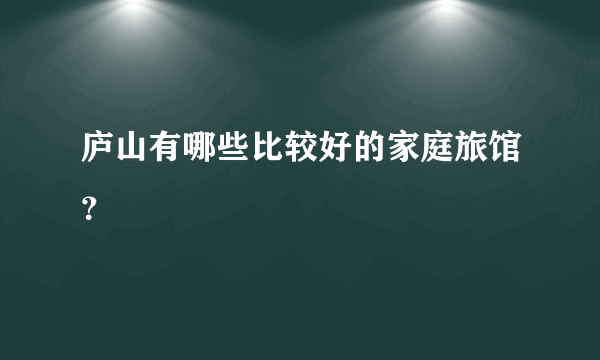 庐山有哪些比较好的家庭旅馆？